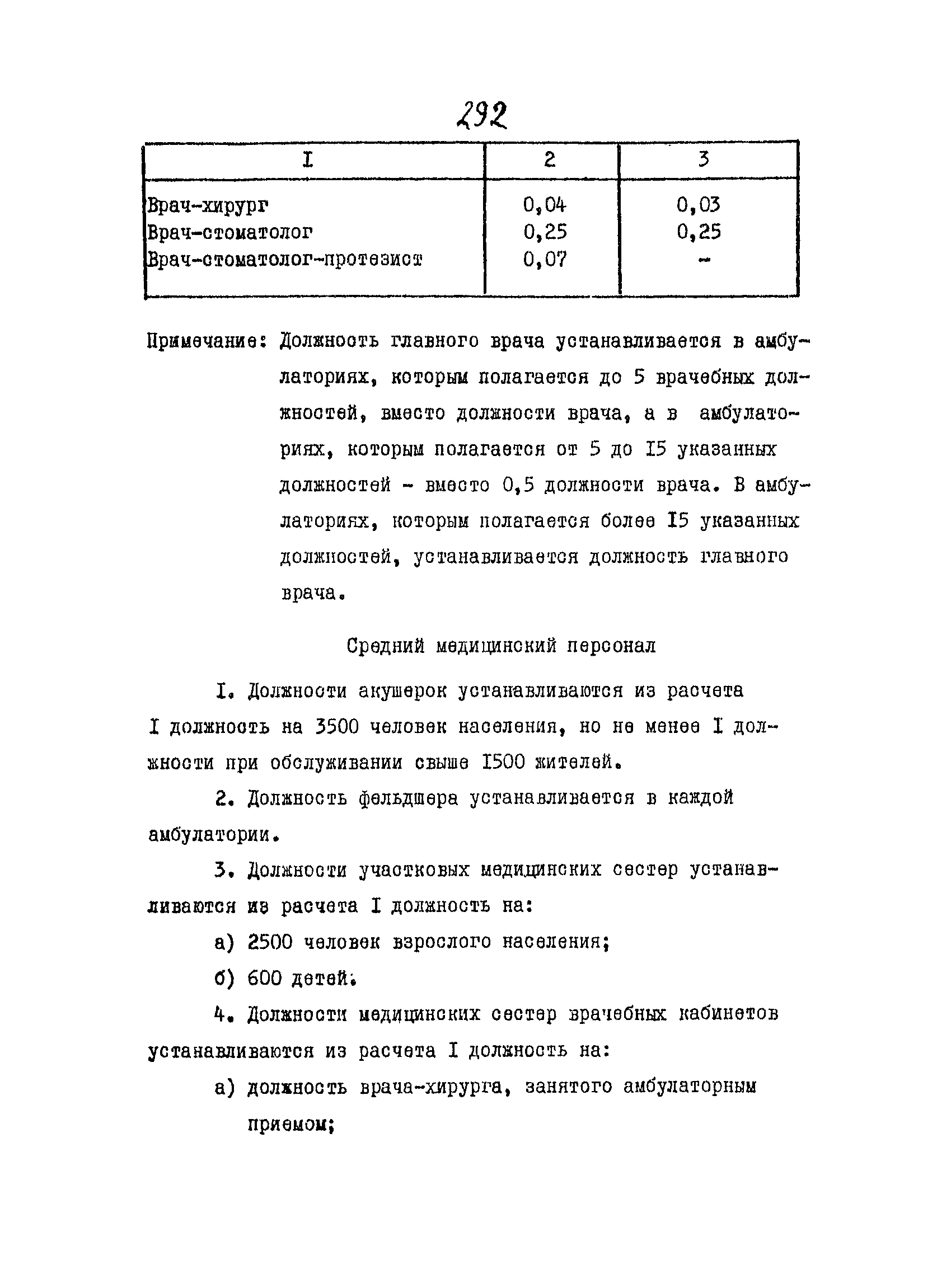 292

| I | 2 | 3 |
|---|---|---|
| Врач-хирург | 0,04 | 0,03 |
| Врач-стоматолог | 0,25 | 0,25 |
| Врач-стоматолог-протезист | 0,07 | - |

Примечание: Должность главного врача устанавливается в амбулаториях, которым полагается до 5 врачебных должностей, вместо должности врача, а в амбулаториях, которым полагается от 5 до I5 указанных должностей - вместо 0,5 должности врача. В амбулаториях, которым полагается более I5 указанных должностей, устанавливается должность главного врача.

Средний медицинский персонал

I. Должности акушерок устанавливаются из расчета I должность на 3500 человек населения, но не менее I должности при обслуживании свыше I500 жителей.

2. Должность фельдшера устанавливается в каждой амбулатории.

3. Должности участковых медицинских сестер устанавливаются из расчета I должность на:

а) 2500 человек взрослого населения;

б) 600 детей.

4. Должности медицинских сестер врачебных кабинетов устанавливаются из расчета I должность на:

а) должность врача-хирурга, занятого амбулаторным приемом;